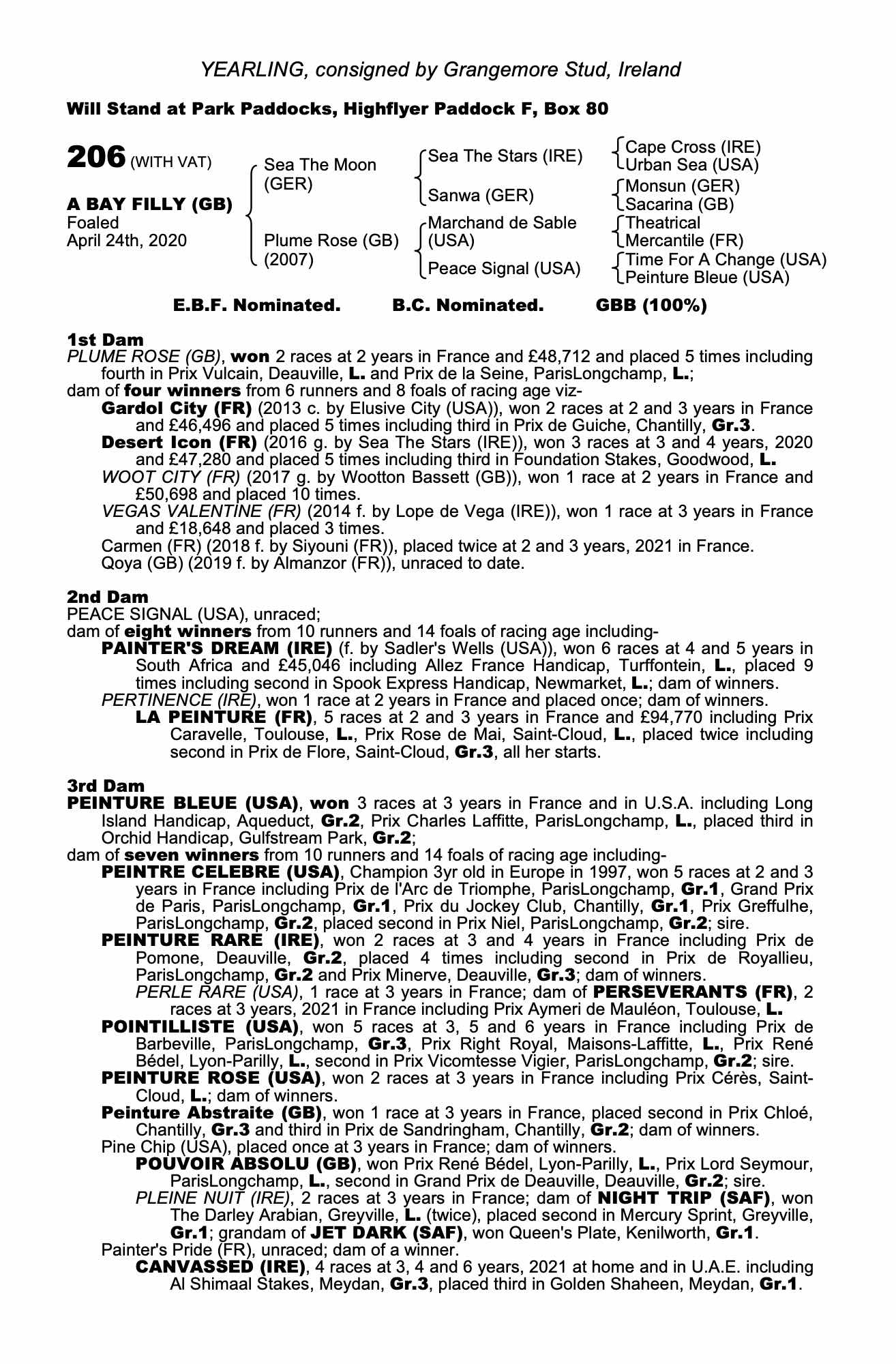 YEARLING, consigned by Grangemore Stud, Ireland

Will Stand at Park Paddocks, Highflyer Paddock F, Box 80

206 (WITH VAT)

A BAY FILLY (GB)
Foaled
April 24th, 2020

Sea The Moon (GER)
Plume Rose (GB) (2007)

Sea The Stars (IRE)
Sanwa (GER)
Marchand de Sable (USA)
Peace Signal (USA)

Cape Cross (IRE)
Urban Sea (USA)
Monsun (GER)
Sacarina (GB)
Theatrical
Mercantile (FR)
Time For A Change (USA)
Peinture Bleue (USA)

E.B.F. Nominated. B.C. Nominated. GBB (100%)

1st Dam
PLUME ROSE (GB), won 2 races at 2 years in France and £48,712 and placed 5 times including fourth in Prix Vulcain, Deauville, L. and Prix de la Seine, ParisLongchamp, L.;
dam of four winners from 6 runners and 8 foals of racing age viz-
Gardol City (FR) (2013 c. by Elusive City (USA)), won 2 races at 2 and 3 years in France and £46,496 and placed 5 times including third in Prix de Guiche, Chantilly, Gr.3.
Desert Icon (FR) (2016 g. by Sea The Stars (IRE)), won 3 races at 3 and 4 years, 2020 and £47,280 and placed 5 times including third in Foundation Stakes, Goodwood, L.
WOOT CITY (FR) (2017 g. by Wootton Bassett (GB)), won 1 race at 2 years in France and £50,698 and placed 10 times.
VEGAS VALENTINE (FR) (2014 f. by Lope de Vega (IRE)), won 1 race at 3 years in France and £18,648 and placed 3 times.
Carmen (FR) (2018 f. by Siyouni (FR)), placed twice at 2 and 3 years, 2021 in France.
Qoya (GB) (2019 f. by Almanzor (FR)), unraced to date.

2nd Dam
PEACE SIGNAL (USA), unraced;
dam of eight winners from 10 runners and 14 foals of racing age including-
PAINTER'S DREAM (IRE) (f. by Sadler's Wells (USA)), won 6 races at 4 and 5 years in South Africa and £45,046 including Allez France Handicap, Turffontein, L., placed 9 times including second in Spook Express Handicap, Newmarket, L.; dam of winners.
PERTINENCE (IRE), won 1 race at 2 years in France and placed once; dam of winners.
LA PEINTURE (FR), 5 races at 2 and 3 years in France and £94,770 including Prix Caravelle, Toulouse, L., Prix Rose de Mai, Saint-Cloud, L., placed twice including second in Prix de Flore, Saint-Cloud, Gr.3, all her starts.

3rd Dam
PEINTURE BLEUE (USA), won 3 races at 3 years in France and in U.S.A. including Long Island Handicap, Aqueduct, Gr.2, Prix Charles Laffitte, ParisLongchamp, L., placed third in Orchid Handicap, Gulfstream Park, Gr.2;
dam of seven winners from 10 runners and 14 foals of racing age including-
PEINTRE CELEBRE (USA), Champion 3yr old in Europe in 1997, won 5 races at 2 and 3 years in France including Prix de l'Arc de Triomphe, ParisLongchamp, Gr.1, Grand Prix de Paris, ParisLongchamp, Gr.1, Prix du Jockey Club, Chantilly, Gr.1, Prix Greffulhe, ParisLongchamp, Gr.2, placed second in Prix Niel, ParisLongchamp, Gr.2; sire.
PEINTURE RARE (IRE), won 2 races at 3 and 4 years in France including Prix de Pomone, Deauville, Gr.2, placed 4 times including second in Prix de Royallieu, ParisLongchamp, Gr.2 and Prix Minerve, Deauville, Gr.3; dam of winners.
PERLE RARE (USA), 1 race at 3 years in France; dam of PERSEVERANTS (FR), 2 races at 3 years, 2021 in France including Prix Aymeri de Mauléon, Toulouse, L.
POINTILLISTE (USA), won 5 races at 3, 5 and 6 years in France including Prix de Barbeville, ParisLongchamp, Gr.3, Prix Right Royal, Maisons-Laffitte, L., Prix René Bédel, Lyon-Parilly, L., second in Prix Vicomtesse Vigier, ParisLongchamp, Gr.2; sire.
PEINTURE ROSE (USA), won 2 races at 3 years in France including Prix Cérès, Saint-Cloud, L.; dam of winners.
Peinture Abstraite (GB), won 1 race at 3 years in France, placed second in Prix Chloé, Chantilly, Gr.3 and third in Prix de Sandringham, Chantilly, Gr.2; dam of winners.
Pine Chip (USA), placed once at 3 years in France; dam of winners.
POUVOIR ABSOLU (GB), won Prix René Bédel, Lyon-Parilly, L., Prix Lord Seymour, ParisLongchamp, L., second in Grand Prix de Deauville, Deauville, Gr.2; sire.
PLEINE NUIT (IRE), 2 races at 3 years in France; dam of NIGHT TRIP (SAF), won The Darley Arabian, Greyville, L. (twice), placed second in Mercury Sprint, Greyville, Gr.1; grandam of JET DARK (SAF), won Queen's Plate, Kenilworth, Gr.1.
Painter's Pride (FR), unraced; dam of a winner.
CANVASSED (IRE), 4 races at 3, 4 and 6 years, 2021 at home and in U.A.E. including Al Shimaal Stakes, Meydan, Gr.3, placed third in Golden Shaheen, Meydan, Gr.1.